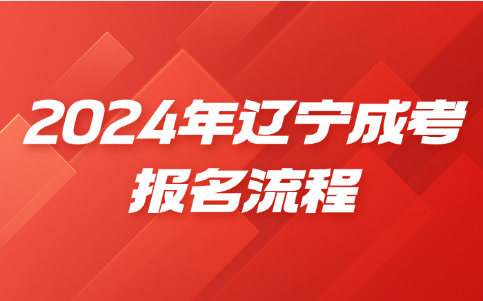 2024年辽宁成考
报名流程